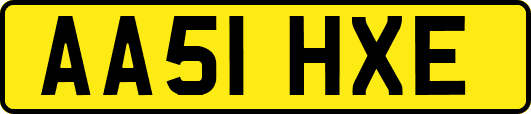 AA51 HXE